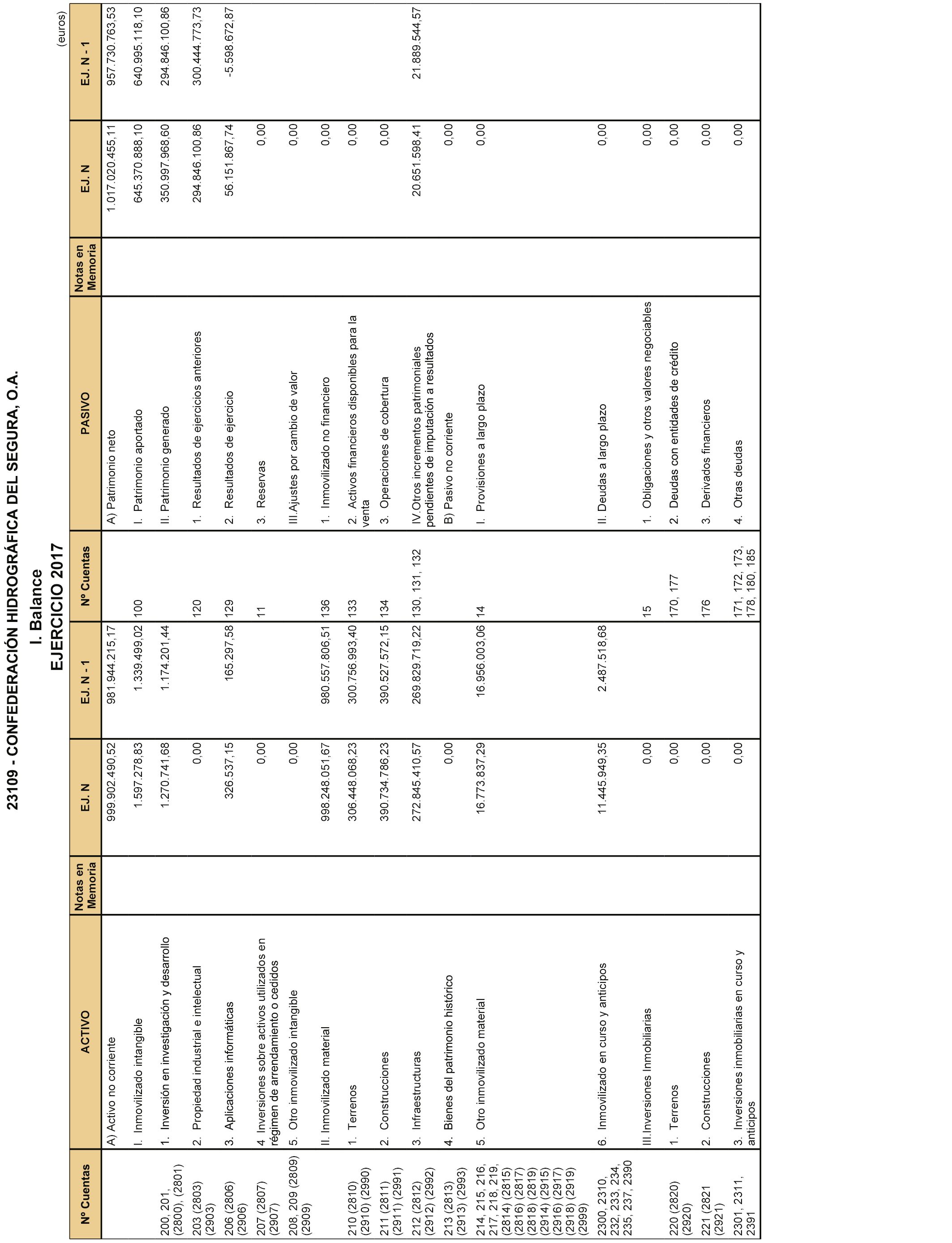 23109 - CONFEDERACIÓN HIDROGRÁFICA DEL SEGURA, O.A.

I. Balance

EJERCICIO 2017

(euros)

| Nº Cuentas | ACTIVO | Notas en Memoria | EJ. N | EJ. N - 1 | Nº Cuentas | PASIVO | Notas en Memoria | EJ. N | EJ. N - 1 |
|---|---|---|---|---|---|---|---|---|---|
| | A) Activo no corriente | | 999.902.490,52 | 981.944.215,17 | | A) Patrimonio neto | | 1.017.020.455,11 | 957.730.763,53 |
| | I. Inmovilizado intangible | | 1.597.278,83 | 1.339.499,02 | 100 | I. Patrimonio aportado | | 645.370.888,10 | 640.995.118,10 |
| 200, 201, (2800), (2801) | 1. Inversión en investigación y desarrollo | | 1.270.741,68 | 1.174.201,44 | | II. Patrimonio generado | | 350.997.968,60 | 294.846.100,86 |
| 203 (2803) (2903) | 2. Propiedad industrial e intelectual | | 0,00 | | 120 | 1. Resultados de ejercicios anteriores | | 294.846.100,86 | 300.444.773,73 |
| 206 (2806) (2906) | 3. Aplicaciones informáticas | | 326.537,15 | 165.297,58 | 129 | 2. Resultados de ejercicio | | 56.151.867,74 | -5.598.672,87 |
| 207 (2807) (2907) | 4. Inversiones sobre activos utilizados en régimen de arrendamiento o cedidos | | 0,00 | | 11 | 3. Reservas | | 0,00 | |
| 208, 209 (2809) (2909) | 5. Otro inmovilizado intangible | | 0,00 | | | III.Ajustes por cambio de valor | | 0,00 | |
| | II. Inmovilizado material | | 998.248.051,67 | 980.557.806,51 | 136 | 1. Inmovilizado no financiero | | 0,00 | |
| 210 (2810) (2910) (2990) | 1. Terrenos | | 306.448.068,23 | 300.756.993,40 | 133 | 2. Activos financieros disponibles para la venta | | 0,00 | |
| 211 (2811) (2911) (2991) | 2. Construcciones | | 390.734.786,23 | 390.527.572,15 | 134 | 3. Operaciones de cobertura | | 0,00 | |
| 212 (2812) (2912) (2992) | 3. Infraestructuras | | 272.845.410,57 | 269.829.719,22 | 130, 131, 132 | IV.Otros incrementos patrimoniales pendientes de imputación a resultados | | 20.651.598,41 | 21.889.544,57 |
| 213 (2813) (2913) (2993) | 4. Bienes del patrimonio histórico | | 0,00 | | | B) Pasivo no corriente | | 0,00 | |
| 214, 215, 216, 217, 218, 219, (2814) (2815) (2816) (2817) (2818) (2819) (2914) (2915) (2916) (2917) (2918) (2919) (2999) | 5. Otro inmovilizado material | | 16.773.837,29 | 16.956.003,06 | 14 | I. Provisiones a largo plazo | | 0,00 | |
| 2300, 2310, 232, 233, 234, 235, 237, 2390 | 6. Inmovilizado en curso y anticipos | | 11.445.949,35 | 2.487.518,68 | | II. Deudas a largo plazo | | 0,00 | |
| | III.Inversiones Inmobiliarias | | 0,00 | | 15 | 1. Obligaciones y otros valores negociables | | 0,00 | |
| 220 (2820) (2920) | 1. Terrenos | | 0,00 | | 170, 177 | 2. Deudas con entidades de crédito | | 0,00 | |
| 221 (2821 (2921) | 2. Construcciones | | 0,00 | | 176 | 3. Derivados financieros | | 0,00 | |
| 2301, 2311, 2391 | 3. Inversiones inmobiliarias en curso y anticipos | | 0,00 | | 171, 172, 173, 178, 180, 185 | 4. Otras deudas | | 0,00 | |